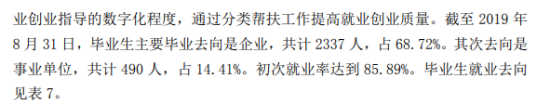 业创业指导的数字化程度，通过分类帮扶工作提高就业创业质量。截至 2019 年 8 月 31 日，毕业生主要毕业去向是企业，共计 2337 人，占 68.72%。其次去向是事业单位，共计 490 人，占 14.41%。初次就业率达到 85.89%。毕业生就业去向见表 7。